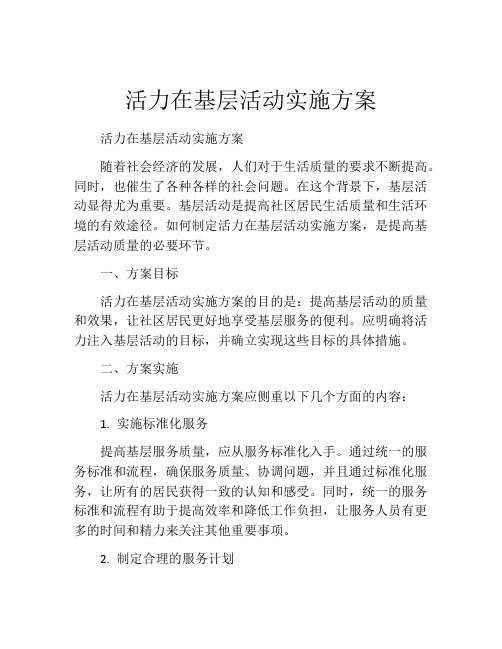 活力在基层活动实施方案

活力在基层活动实施方案

随着社会经济的发展，人们对于生活质量的要求不断提高。同时，也催生了各种各样的社会问题。在这个背景下，基层活动显得尤为重要。基层活动是提高社区居民生活质量和生活环境的有效途径。如何制定活力在基层活动实施方案，是提高基层活动质量的必要环节。

一、方案目标

活力在基层活动实施方案的目的是：提高基层活动的质量和效果，让社区居民更好地享受基层服务的便利。应明确将活力注入基层活动的目标，并确立实现这些目标的具体措施。

二、方案实施

活力在基层活动实施方案应侧重以下几个方面的内容：

1. 实施标准化服务

提高基层服务质量，应从服务标准化入手。通过统一的服务标准和流程，确保服务质量、协调问题，并且通过标准化服务，让所有的居民获得一致的认知和感受。同时，统一的服务标准和流程有助于提高效率和降低工作负担，让服务人员有更多的时间和精力来关注其他重要事项。

2. 制定合理的服务计划